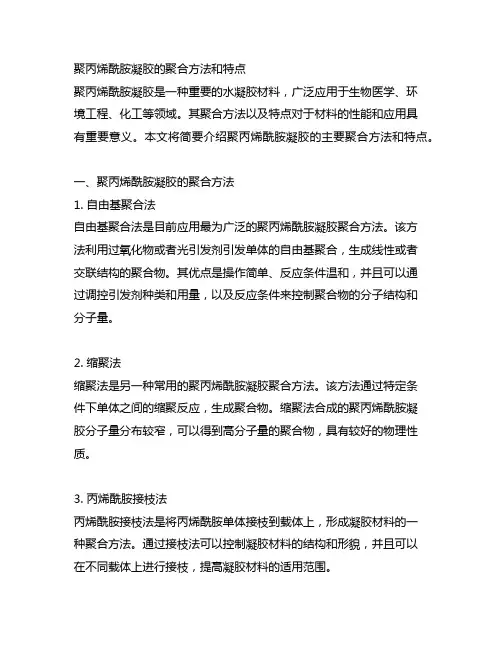 聚丙烯酰胺凝胶的聚合方法和特点
聚丙烯酰胺凝胶是一种重要的水凝胶材料，广泛应用于生物医学、环境工程、化工等领域。其聚合方法以及特点对于材料的性能和应用具有重要意义。本文将简要介绍聚丙烯酰胺凝胶的主要聚合方法和特点。

一、聚丙烯酰胺凝胶的聚合方法
1. 自由基聚合法
自由基聚合法是目前应用最为广泛的聚丙烯酰胺凝胶聚合方法。该方法利用过氧化物或者光引发剂引发单体的自由基聚合，生成线性或者交联结构的聚合物。其优点是操作简单、反应条件温和，并且可以通过调控引发剂种类和用量，以及反应条件来控制聚合物的分子结构和分子量。

2. 缩聚法
缩聚法是另一种常用的聚丙烯酰胺凝胶聚合方法。该方法通过特定条件下单体之间的缩聚反应，生成聚合物。缩聚法合成的聚丙烯酰胺凝胶分子量分布较窄，可以得到高分子量的聚合物，具有较好的物理性质。

3. 丙烯酰胺接枝法
丙烯酰胺接枝法是将丙烯酰胺单体接枝到载体上，形成凝胶材料的一种聚合方法。通过接枝法可以控制凝胶材料的结构和形貌，并且可以在不同载体上进行接枝，提高凝胶材料的适用范围。